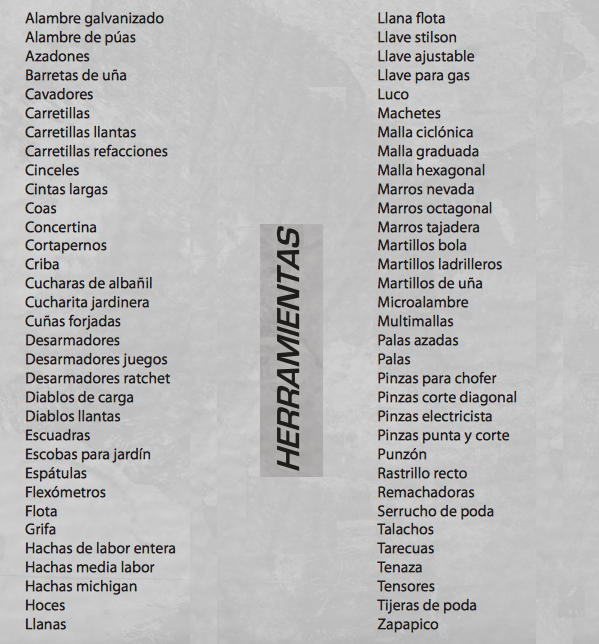 Alambre galvanizado
Alambre de púas
Azadones
Barretas de uña
Cavadores
Carretillas
Carretillas llantas
Carretillas refacciones
Cinceles
Cintas largas
Coas
Concertina
Cortapernos
Criba
Cucharas de albañil
Cucharita jardinera
Cuñas forjadas
Desarmadores
Desarmadores juegos
Desarmadores ratchet
Diablos de carga
Diablos llantas
Escuadras
Escobas para jardín
Espátulas
Flexómetros
Flota
Grifa
Hachas de labor entera
Hachas media labor
Hachas michigan
Hoces
Llanas

HERRAMIENTAS

Llana flota
Llave stilson
Llave ajustable
Llave para gas
Luco
Machetes
Malla ciclónica
Malla graduada
Malla hexagonal
Marros nevada
Marros octagonal
Marros tajadera
Martillos bola
Martillos ladrilleros
Martillos de uña
Microalambre
Multimallas
Palas azadas
Palas
Pinzas para chofer
Pinzas corte diagonal
Pinzas electricista
Pinzas punta y corte
Punzón
Rastrillo recto
Remachadoras
Serrucho de poda
Talachos
Tarecuas
Tenaza
Tensores
Tijeras de poda
Zapapico